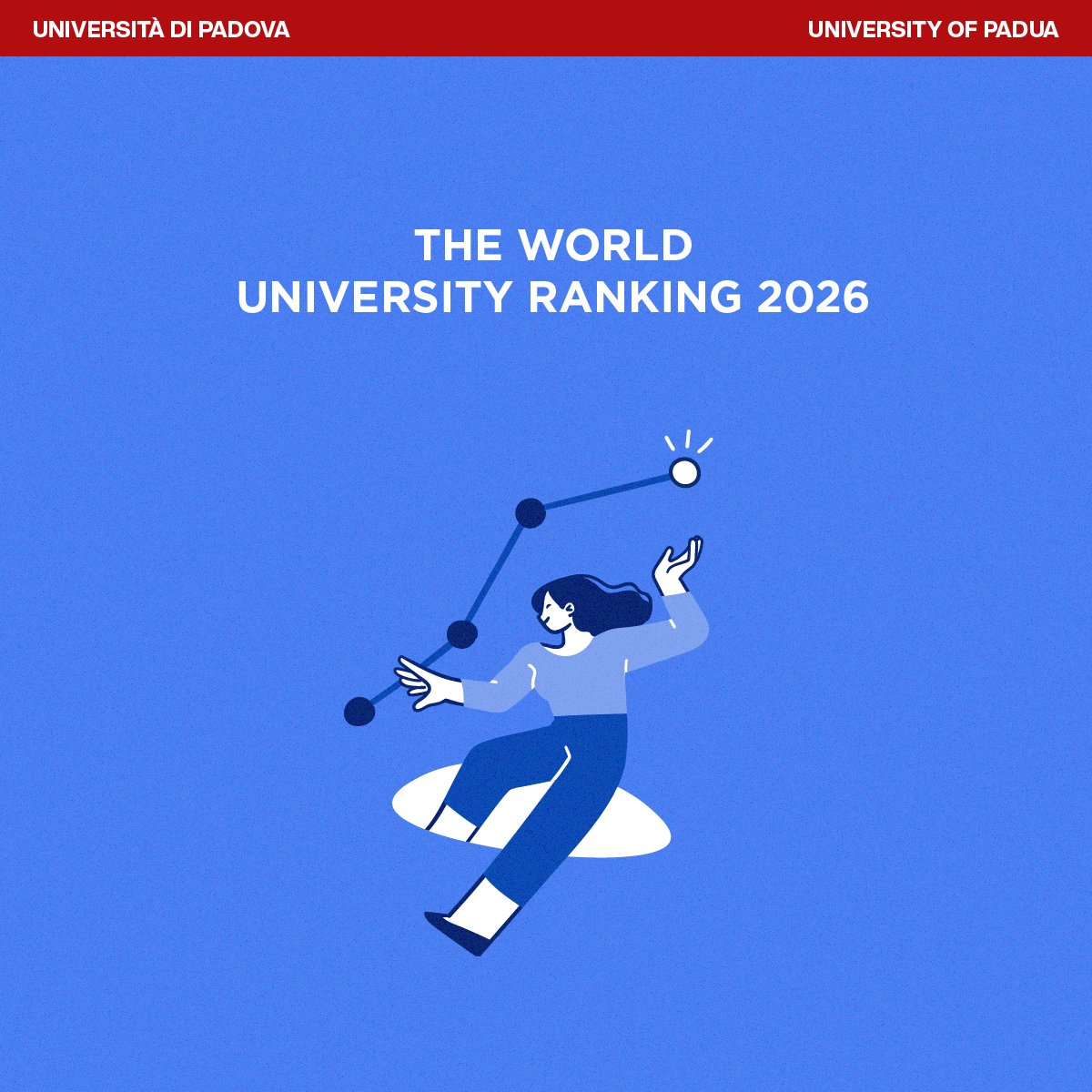 UNIVERSITÀ DI PADOVA

UNIVERSITY OF PADUA

THE WORLD
UNIVERSITY RANKING 2026